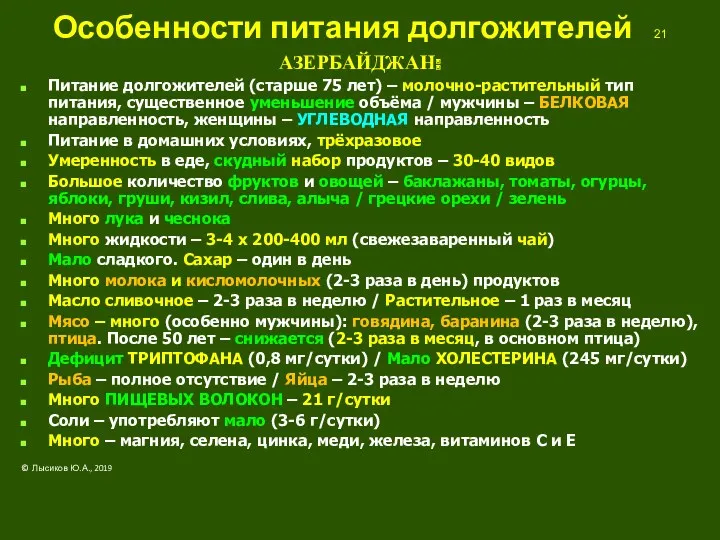 Особенности питания долгожителей 21

АЗЕРБАЙДЖАН

Питание долгожителей (старше 75 лет) – молочно-растительный тип питания, существенное уменьшение объёма / мужчины – БЕЛКОВАЯ направленность, женщины – УГЛЕВОДНАЯ направленность

Питание в домашних условиях, трёхразовое

Умеренность в еде, скудный набор продуктов – 30-40 видов

Большое количество фруктов и овощей – баклажаны, томаты, огурцы, яблоки, груши, кизил, слива, алыча / грецкие орехи / зелень

Много лука и чеснока

Много жидкости – 3-4 х 200-400 мл (свежезаваренный чай)

Мало сладкого. Сахар – один в день

Много молока и кисломолочных (2-3 раза в день) продуктов

Масло сливочное – 2-3 раза в неделю / Растительное – 1 раз в месяц

Мясо – много (особенно мужчины): говядина, баранина (2-3 раза в неделю), птица. После 50 лет – снижается (2-3 раза в месяц, в основном птица)

Дефицит ТРИПТОФАНА (0,8 мг/сутки) / Мало ХОЛЕСТЕРИНА (245 мг/сутки)

Рыба – полное отсутствие / Яйца – 2-3 раза в неделю

Много ПИЩЕВЫХ ВОЛОКОН – 21 г/сутки

Соли – употребляют мало (3-6 г/сутки)

Много – магния, селена, цинка, меди, железа, витаминов С и Е

© Лысиков Ю.А., 2019